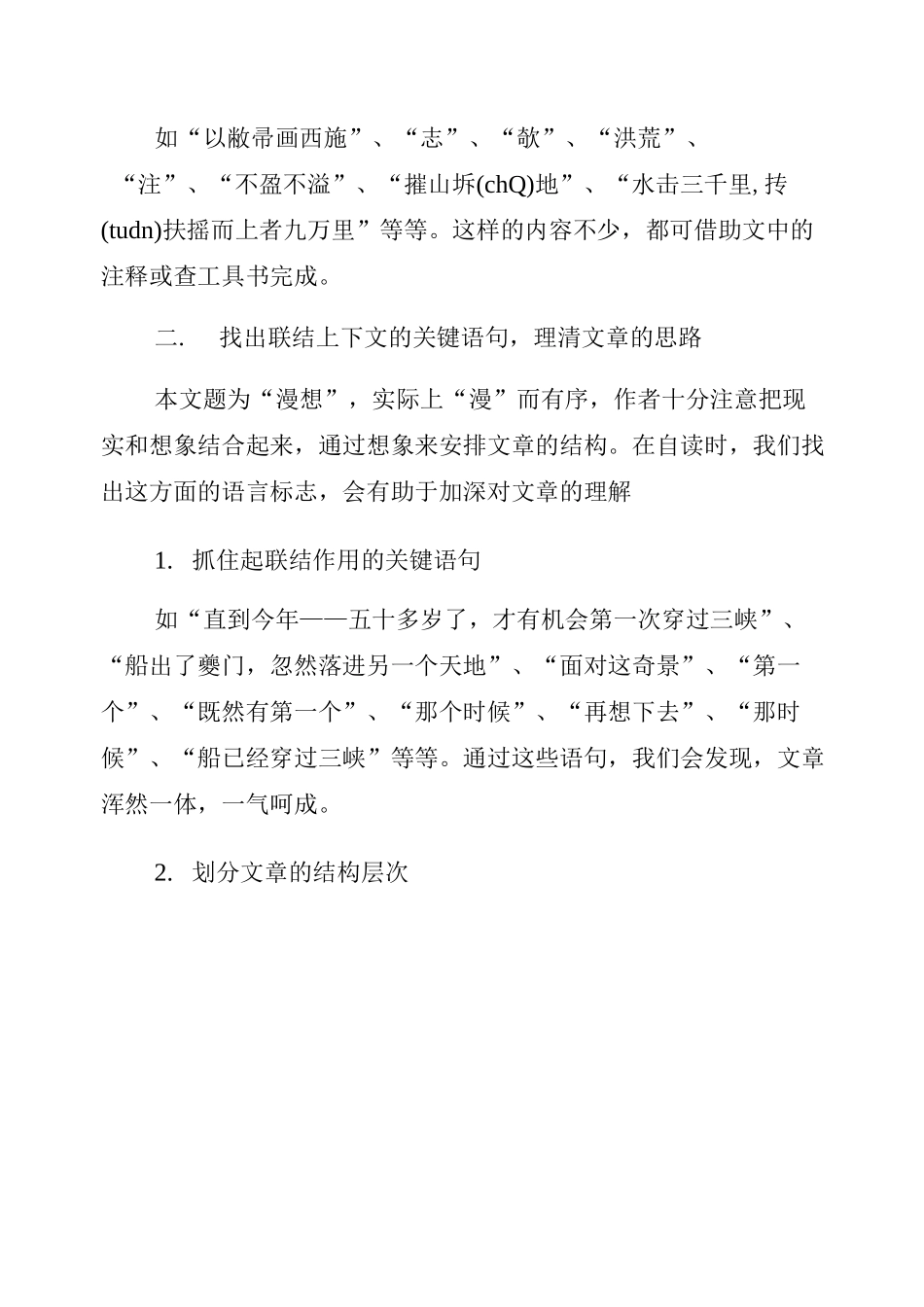 如“以敝帚画西施”、“志”、“欹”、“洪荒”、“注”、“不盈不溢”、“摧山坼(chQ)地”、“水击三千里,抟(tudn)扶摇而上者九万里”等等。这样的内容不少，都可借助文中的注释或查工具书完成。

二.　找出联结上下文的关键语句，理清文章的思路

本文题为“漫想”，实际上“漫”而有序，作者十分注意把现实和想象结合起来，通过想象来安排文章的结构。在自读时，我们找出这方面的语言标志，会有助于加深对文章的理解

1. 抓住起联结作用的关键语句

如“直到今年——五十多岁了，才有机会第一次穿过三峡”、“船出了夔门，忽然落进另一个天地”、“面对这奇景”、“第一个”、“既然有第一个”、“那个时候”、“再想下去”、“那时候”、“船已经穿过三峡”等等。通过这些语句，我们会发现，文章浑然一体，一气呵成。

2. 划分文章的结构层次